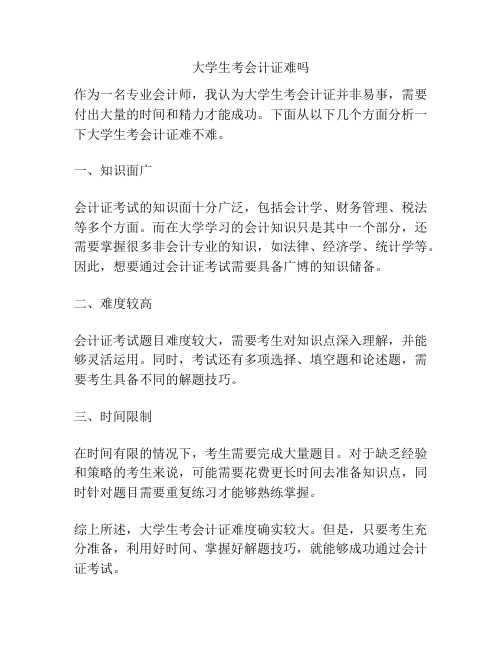 大学生考会计证难吗

作为一名专业会计师，我认为大学生考会计证并非易事，需要付出大量的时间和精力才能成功。下面从以下几个方面分析一下大学生考会计证难不难。

一、知识面广

会计证考试的知识面十分广泛，包括会计学、财务管理、税法等多个方面。而在大学学习的会计知识只是其中一个部分，还需要掌握很多非会计专业的知识，如法律、经济学、统计学等。因此，想要通过会计证考试需要具备广博的知识储备。

二、难度较高

会计证考试题目难度较大，需要考生对知识点深入理解，并能够灵活运用。同时，考试还有多项选择、填空题和论述题，需要考生具备不同的解题技巧。

三、时间限制

在时间有限的情况下，考生需要完成大量题目。对于缺乏经验和策略的考生来说，可能需要花费更长时间去准备知识点，同时针对题目需要重复练习才能够熟练掌握。

综上所述，大学生考会计证难度确实较大。但是，只要考生充分准备，利用好时间、掌握好解题技巧，就能够成功通过会计证考试。